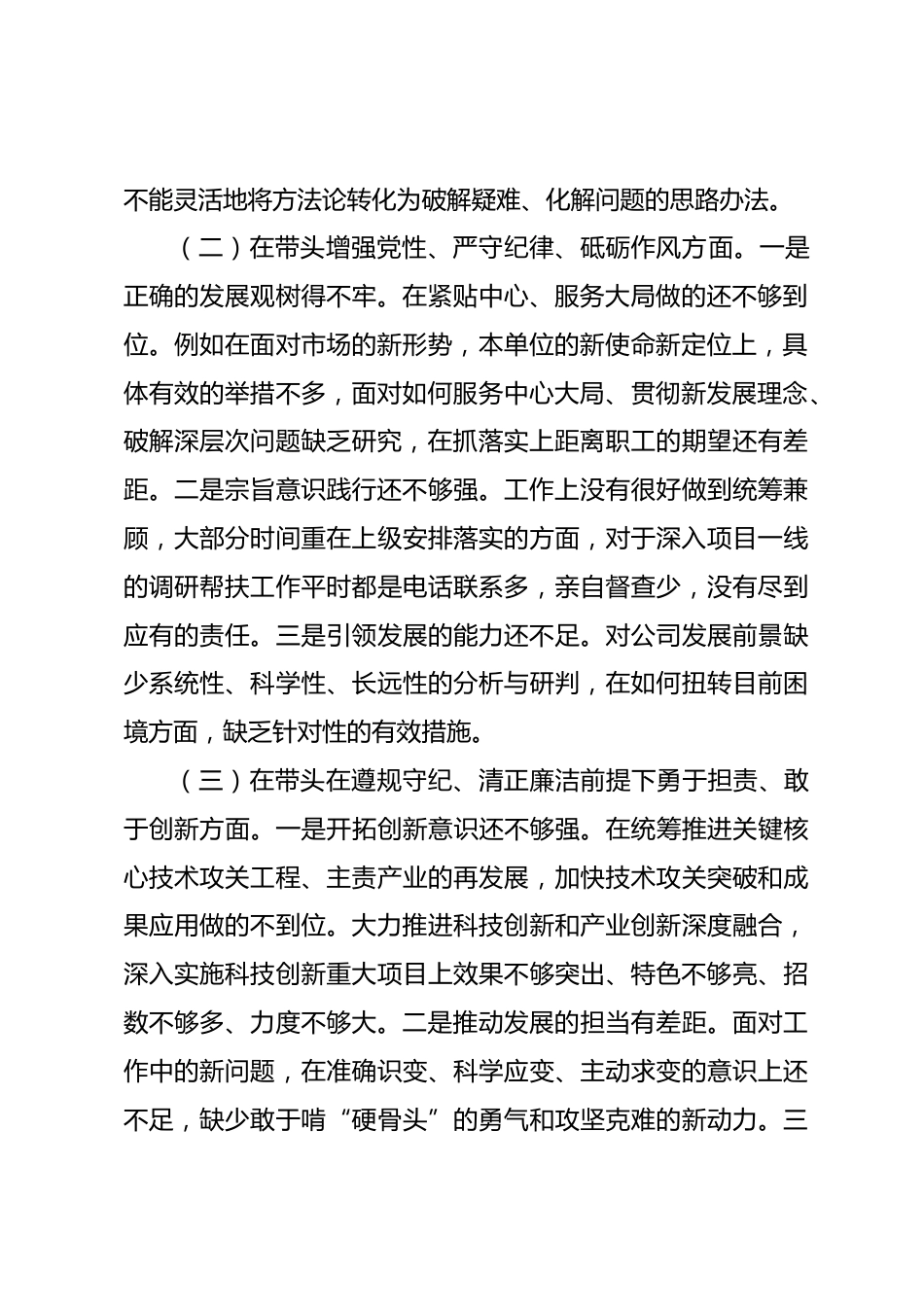 不能灵活地将方法论转化为破解疑难、化解问题的思路办法。

（二）在带头增强党性、严守纪律、砥砺作风方面。一是正确的发展观树得不牢。在紧贴中心、服务大局做的还不够到位。例如在面对市场的新形势，本单位的新使命新定位上，具体有效的举措不多，面对如何服务中心大局、贯彻新发展理念、破解深层次问题缺乏研究，在抓落实上距离职工的期望还有差距。二是宗旨意识践行还不够强。工作上没有很好做到统筹兼顾，大部分时间重在上级安排落实的方面，对于深入项目一线的调研帮扶工作平时都是电话联系多，亲自督查少，没有尽到应有的责任。三是引领发展的能力还不足。对公司发展前景缺少系统性、科学性、长远性的分析与研判，在如何扭转目前困境方面，缺乏针对性的有效措施。

（三）在带头在遵规守纪、清正廉洁前提下勇于担责、敢于创新方面。一是开拓创新意识还不够强。在统筹推进关键核心技术攻关工程、主责产业的再发展，加快技术攻关突破和成果应用做的不到位。大力推进科技创新和产业创新深度融合，深入实施科技创新重大项目上效果不够突出、特色不够亮、招数不够多、力度不够大。二是推动发展的担当有差距。面对工作中的新问题，在准确识变、科学应变、主动求变的意识上还不足，缺少敢于啃“硬骨头”的勇气和攻坚克难的新动力。三